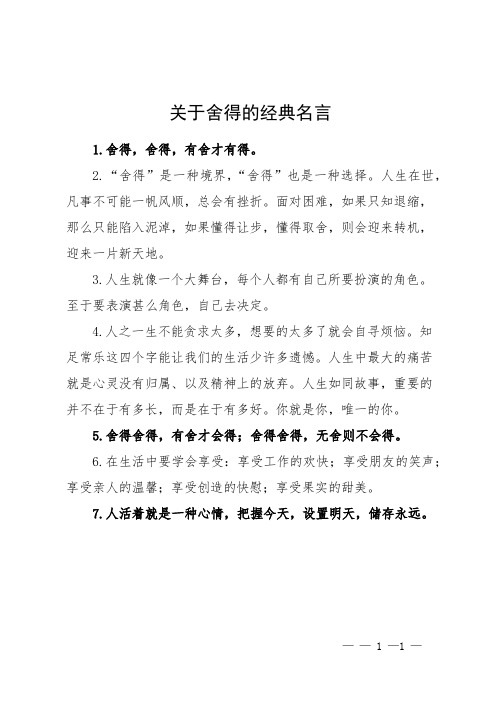 关于舍得的经典名言

1.舍得，舍得，有舍才有得。

2.“舍得”是一种境界，“舍得”也是一种选择。人生在世，凡事不可能一帆风顺，总会有挫折。面对困难，如果只知退缩，那么只能陷入泥淖，如果懂得让步，懂得取舍，则会迎来转机，迎来一片新天地。

3.人生就像一个大舞台，每个人都有自己所要扮演的角色。至于要表演甚么角色，自己去决定。

4.人之一生不能贪求太多，想要的太多了就会自寻烦恼。知足常乐这四个字能让我们的生活少许多遗憾。人生中最大的痛苦就是心灵没有归属、以及精神上的放弃。人生如同故事，重要的并不在于有多长，而是在于有多好。你就是你，唯一的你。

5.舍得舍得，有舍才会得；舍得舍得，无舍则不会得。

6.在生活中要学会享受：享受工作的欢快；享受朋友的笑声；享受亲人的温馨；享受创造的快慰；享受果实的甜美。

7.人活着就是一种心情，把握今天，设置明天，储存永远。

— — 1 —1 —